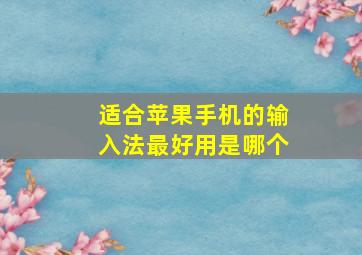 适合苹果手机的输入法最好用是哪个